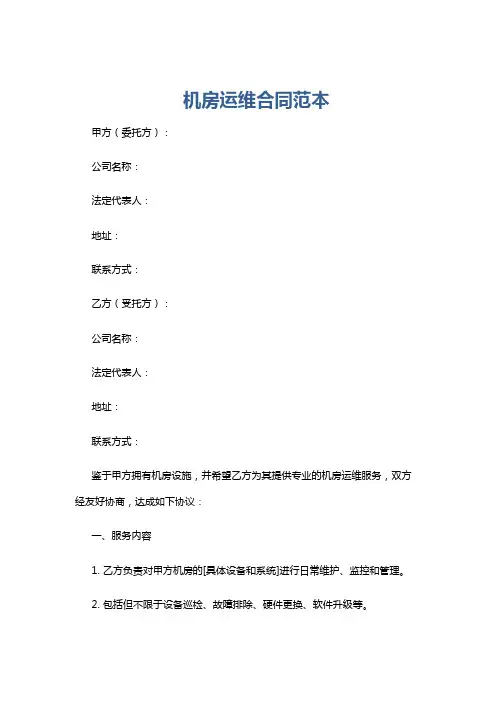 机房运维合同范本

甲方（委托方）：

公司名称：

法定代表人：

地址：

联系方式：

乙方（受托方）：

公司名称：

法定代表人：

地址：

联系方式：

鉴于甲方拥有机房设施，并希望乙方为其提供专业的机房运维服务，双方经友好协商，达成如下协议：

一、服务内容

1. 乙方负责对甲方机房的[具体设备和系统]进行日常维护、监控和管理。

2. 包括但不限于设备巡检、故障排除、硬件更换、软件升级等。